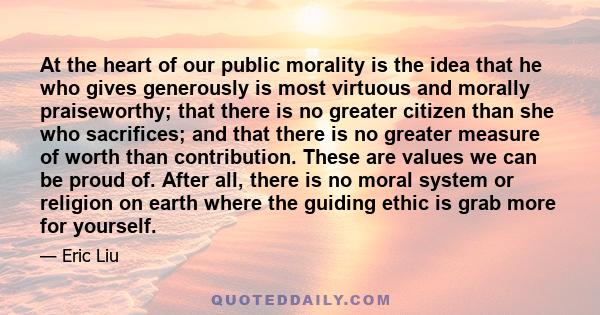 At the heart of our public morality is the idea that he who gives generously is most virtuous and morally praiseworthy; that there is no greater citizen than she who sacrifices; and that there is no greater measure of worth than contribution. These are values we can be proud of. After all, there is no moral system or religion on earth where the guiding ethic is grab more for yourself.

— Eric Liu

QUOTEDDAILY.COM